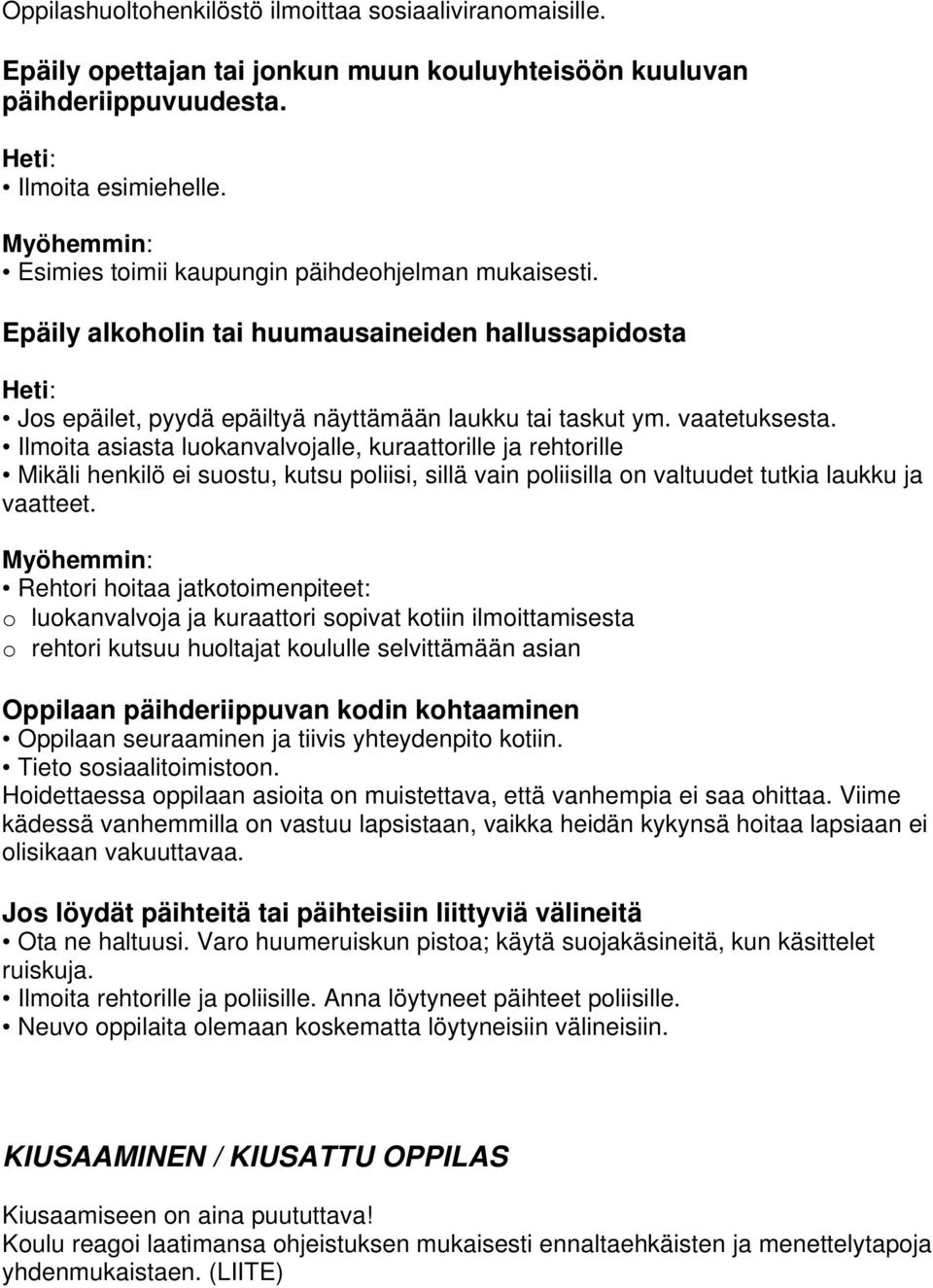 Oppilashuoltohenkilöstö ilmoittaa sosiaaliviranomaisille.

Epäily opettajan tai jonkun muun kouluyhteisöön kuuluvan päihderiippuvuudesta.

Heti:
• Ilmoita esimiehelle.

Myöhemmin:
• Esimies toimii kaupungin päihdeohjelman mukaisesti.

Epäily alkoholin tai huumausaineiden hallussapidosta

Heti:
• Jos epäilet, pyydä epäiltyä näyttämään laukku tai taskut ym. vaatetuksesta.
• Ilmoita asiasta luokanvalvojalle, kuraattorille ja rehtorille
• Mikäli henkilö ei suostu, kutsu poliisi, sillä vain poliisilla on valtuudet tutkia laukku ja vaatteet.

Myöhemmin:
• Rehtori hoitaa jatkotoimenpiteet:
o luokanvalvoja ja kuraattori sopivat kotiin ilmoittamisesta
o rehtori kutsuu huoltajat koululle selvittämään asian

Oppilaan päihderiippuvan kodin kohtaaminen
• Oppilaan seuraaminen ja tiivis yhteydenpito kotiin.
• Tieto sosiaalitoimistoon.
Hoidettaessa oppilaan asioita on muistettava, että vanhempia ei saa ohittaa. Viime kädessä vanhemmilla on vastuu lapsistaan, vaikka heidän kykynsä hoitaa lapsiaan ei olisikaan vakuuttavaa.

Jos löydät päihteitä tai päihteisiin liittyviä välineitä
• Ota ne haltuusi. Varo huumeruiskun pistoa; käytä suojakäsineitä, kun käsittelet ruiskuja.
• Ilmoita rehtorille ja poliisille. Anna löytyneet päihteet poliisille.
• Neuvo oppilaita olemaan koskematta löytyneisiin välineisiin.

KIUSAAMINEN / KIUSATTU OPPILAS

Kiusaamiseen on aina puututtava!
Koulu reagoi laatimansa ohjeistuksen mukaisesti ennaltaehkäisten ja menettelytapoja yhdenmukaistaen. (LIITE)